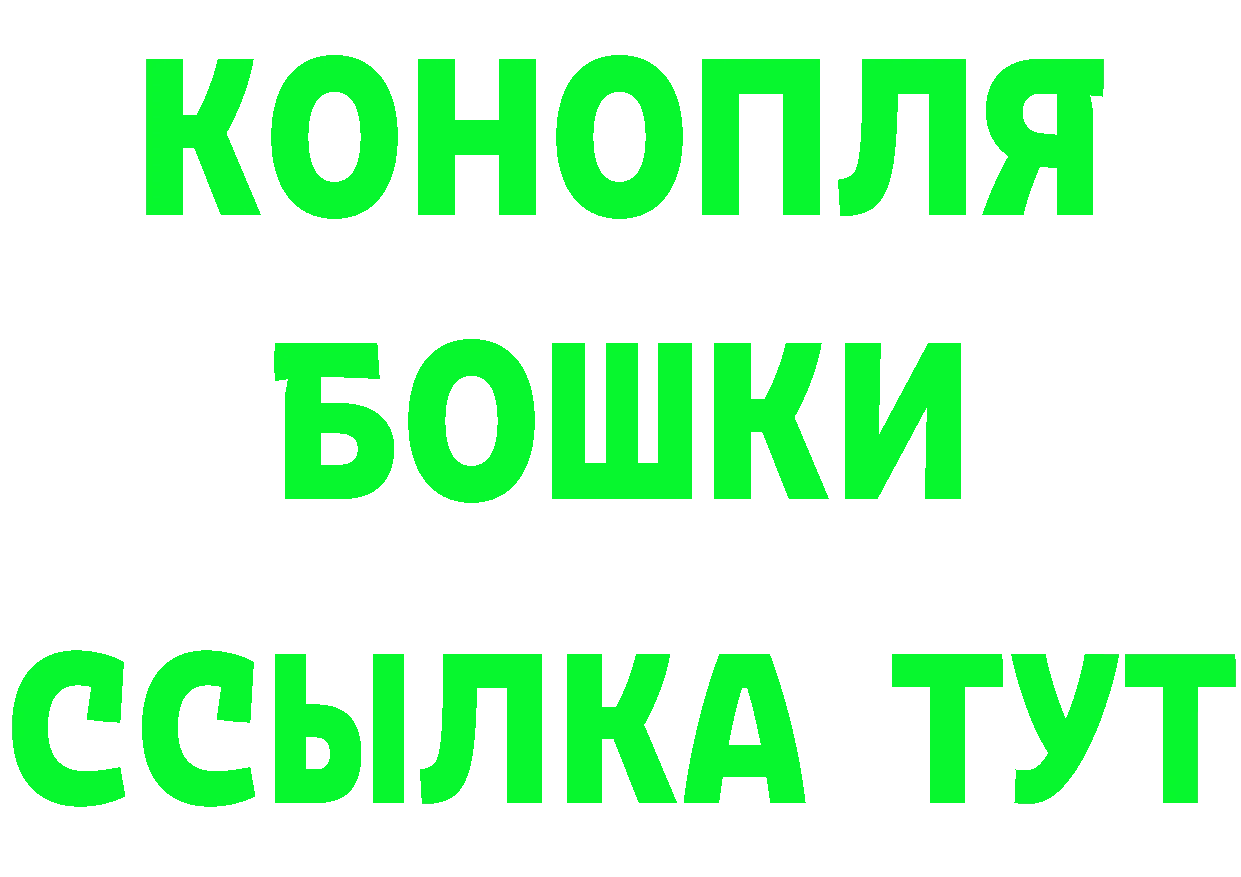 КОНОПЛЯ
БОШКИ
ССЫЛКА ТУТ